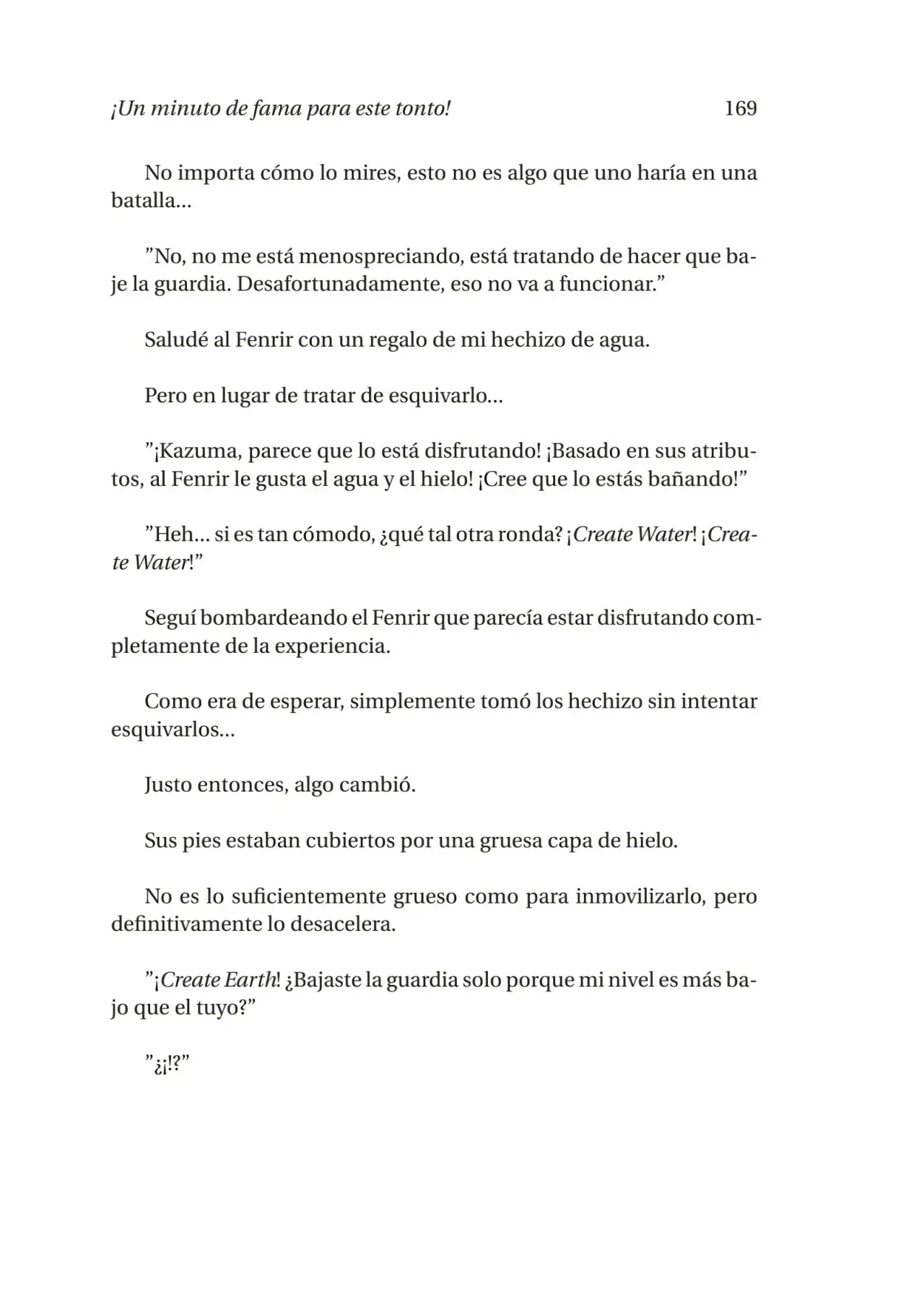 ¡Un minuto de fama para este tonto! 169

No importa cómo lo mires, esto no es algo que uno haría en una batalla…

”No, no me está menospreciando, está tratando de hacer que baje la guardia. Desafortunadamente, eso no va a funcionar.”

Saludé al Fenrir con un regalo de mi hechizo de agua.

Pero en lugar de tratar de esquivarlo…

”¡Kazuma, parece que lo está disfrutando! ¡Basado en sus atributos, al Fenrir le gusta el agua y el hielo! ¡Cree que lo estás bañando!”

”Heh… si es tan cómodo, ¿qué tal otra ronda? ¡Create Water! ¡Create Water!”

Seguí bombardeando el Fenrir que parecía estar disfrutando completamente de la experiencia.

Como era de esperar, simplemente tomó los hechizo sin intentar esquivarlos…

Justo entonces, algo cambió.

Sus pies estaban cubiertos por una gruesa capa de hielo.

No es lo suficientemente grueso como para inmovilizarlo, pero definitivamente lo desacelera.

”¡Create Earth! ¿Bajaste la guardia solo porque mi nivel es más bajo que el tuyo?”

”¿¡!?”